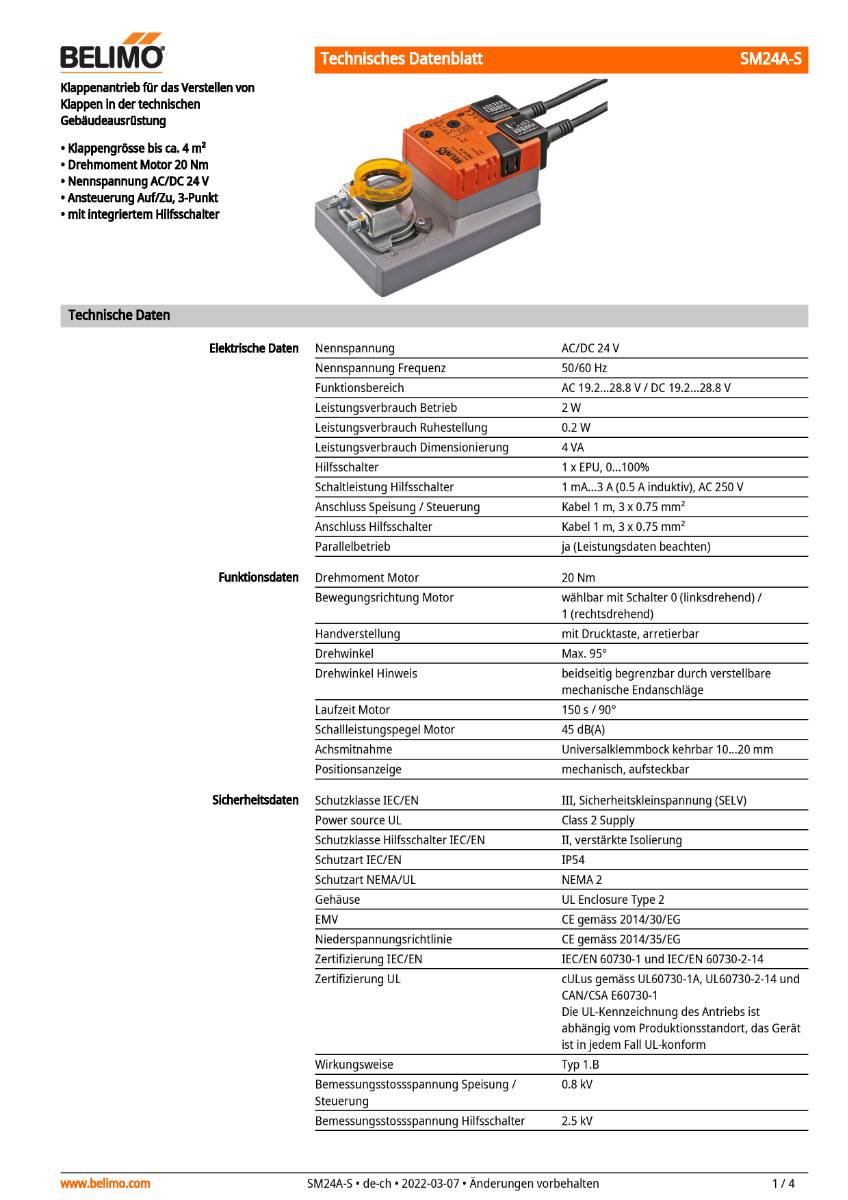 BELIMO

Technisches Datenblatt SM24A-S

Klappenantrieb für das Verstellen von Klappen in der technischen Gebäudeausrüstung

• Klappengrösse bis ca. 4 m²
• Drehmoment Motor 20 Nm
• Nennspannung AC/DC 24 V
• Ansteuerung Auf/Zu, 3-Punkt
• mit integriertem Hilfsschalter

Technische Daten

| | | |
|---|---|---|
| Elektrische Daten | Nennspannung | AC/DC 24 V |
| | Nennspannung Frequenz | 50/60 Hz |
| | Funktionsbereich | AC 19.2...28.8 V / DC 19.2...28.8 V |
| | Leistungsverbrauch Betrieb | 2 W |
| | Leistungsverbrauch Ruhestellung | 0.2 W |
| | Leistungsverbrauch Dimensionierung | 4 VA |
| | Hilfsschalter | 1 x EPU, 0...100% |
| | Schaltleistung Hilfsschalter | 1 mA...3 A (0.5 A induktiv), AC 250 V |
| | Anschluss Speisung / Steuerung | Kabel 1 m, 3 x 0.75 mm² |
| | Anschluss Hilfsschalter | Kabel 1 m, 3 x 0.75 mm² |
| | Parallelbetrieb | ja (Leistungsdaten beachten) |
| Funktionsdaten | Drehmoment Motor | 20 Nm |
| | Bewegungsrichtung Motor | wählbar mit Schalter 0 (linksdrehend) / 1 (rechtsdrehend) |
| | Handverstellung | mit Drucktaste, arretierbar |
| | Drehwinkel | Max. 95° |
| | Drehwinkel Hinweis | beidseitig begrenzbar durch verstellbare mechanische Endanschläge |
| | Laufzeit Motor | 150 s / 90° |
| | Schallleistungspegel Motor | 45 dB(A) |
| | Achsmitnahme | Universalklemmbock kehrbar 10...20 mm |
| | Positionsanzeige | mechanisch, aufsteckbar |
| Sicherheitsdaten | Schutzklasse IEC/EN | III, Sicherheitskleinspannung (SELV) |
| | Power source UL | Class 2 Supply |
| | Schutzklasse Hilfsschalter IEC/EN | II, verstärkte Isolierung |
| | Schutzart IEC/EN | IP54 |
| | Schutzart NEMA/UL | NEMA 2 |
| | Gehäuse | UL Enclosure Type 2 |
| | EMV | CE gemäss 2014/30/EG |
| | Niederspannungsrichtlinie | CE gemäss 2014/35/EG |
| | Zertifizierung IEC/EN | IEC/EN 60730-1 und IEC/EN 60730-2-14 |
| | Zertifizierung UL | cULus gemäss UL60730-1A, UL60730-2-14 und CAN/CSA E60730-1 Die UL-Kennzeichnung des Antriebs ist abhängig vom Produktionsstandort, das Gerät ist in jedem Fall UL-konform |
| | Wirkungsweise | Typ 1.B |
| | Bemessungsstossspannung Speisung / Steuerung | 0.8 kV |
| | Bemessungsstossspannung Hilfsschalter | 2.5 kV |

www.belimo.com SM24A-S • de-ch • 2022-03-07 • Änderungen vorbehalten 1 / 4